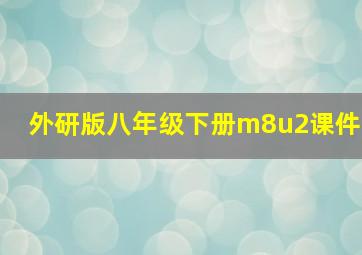 外研版八年级下册m8u2课件